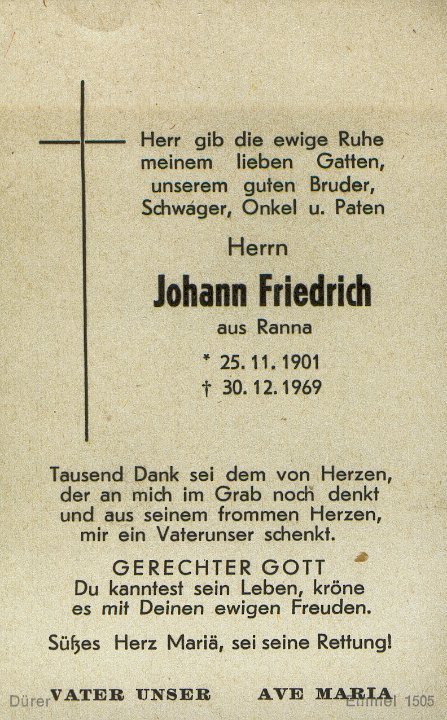 Herr gib die ewige Ruhe meinem lieben Gatten, unserem guten Bruder, Schwager, Onkel u. Paten

Herrn

Johann Friedrich

aus Ranna

* 25. 11. 1901
† 30. 12. 1969

Tausend Dank sei dem von Herzen, der an mich im Grab noch denkt und aus seinem frommen Herzen, mir ein Vaterunser schenkt.

GERECHTER GOTT
Du kanntest sein Leben, kröne es mit Deinen ewigen Freuden.

Süßes Herz Mariä, sei seine Rettung!

VATER UNSER     AVE MARIA

Dürer     Emmel 1505